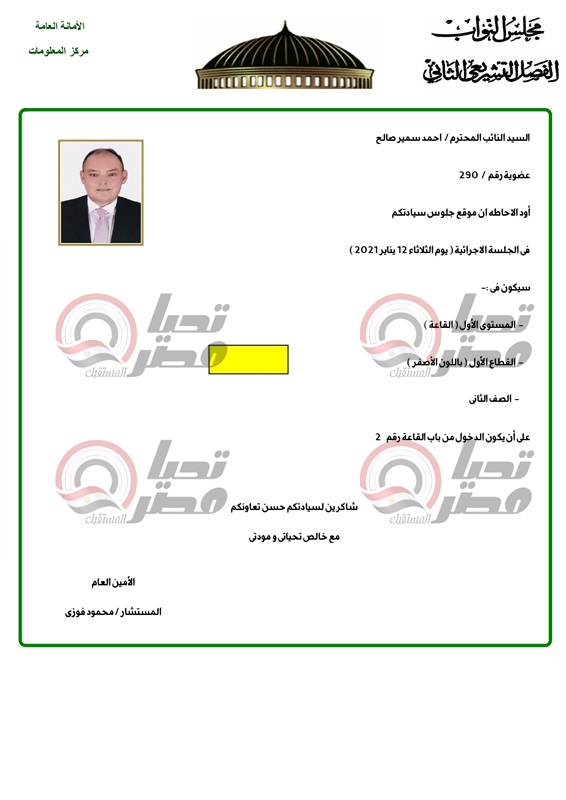 مجلس النواب
الفصل التشريعي الثاني

الأمانة العامة
مركز المعلومات

السيد النائب المحترم / احمد سمير صالح

عضوية رقم / 290

أود الاحاطه ان موقع جلوس سيادتكم

فى الجلسة الاجرائية ( يوم الثلاثاء 12 يناير 2021 )

سيكون فى :-

- المستوى الأول ( القاعة )

- القطاع الأول ( باللون الأصفر )

- الصف الثانى

على أن يكون الدخول من باب القاعة رقم 2

شاكرين لسيادتكم حسن تعاونكم

مع خالص تحياتى و مودتى

الأمين العام

المستشار / محمود فوزى

تحيا مصر المستقبل
تحيا مصر المستقبل
تحيا مصر المستقبل
تحيا مصر المستقبل